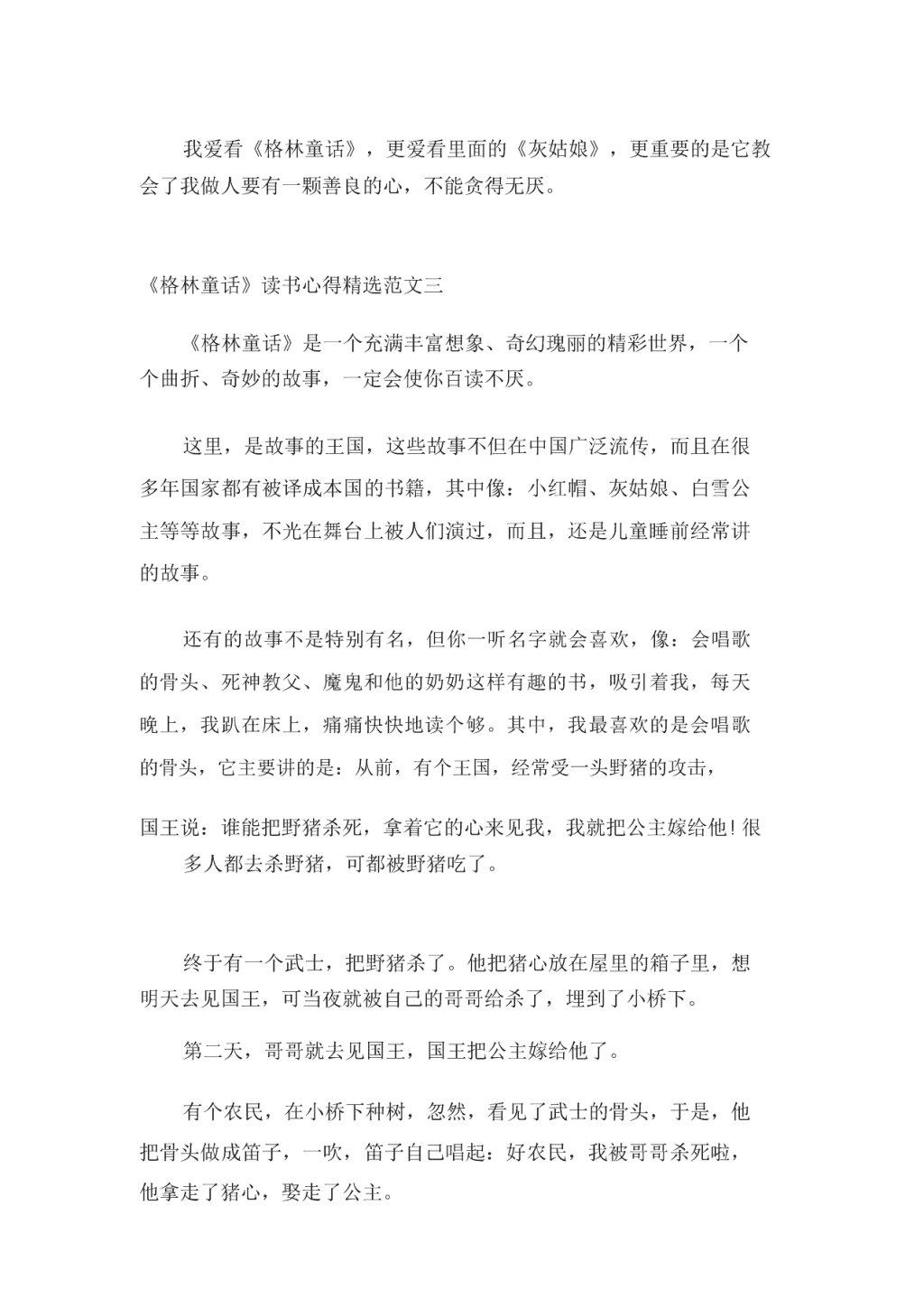 我爱看《格林童话》，更爱看里面的《灰姑娘》，更重要的是它教会了我做人要有一颗善良的心，不能贪得无厌。

《格林童话》读书心得精选范文三

《格林童话》是一个充满丰富想象、奇幻瑰丽的精彩世界，一个个曲折、奇妙的故事，一定会使你百读不厌。

这里，是故事的王国，这些故事不但在中国广泛流传，而且在很多年国家都有被译成本国的书籍，其中像：小红帽、灰姑娘、白雪公主等等故事，不光在舞台上被人们演过，而且，还是儿童睡前经常讲的故事。

还有的故事不是特别有名，但你一听名字就会喜欢，像：会唱歌的骨头、死神教父、魔鬼和他的奶奶这样有趣的书，吸引着我，每天晚上，我趴在床上，痛痛快快地读个够。其中，我最喜欢的是会唱歌的骨头，它主要讲的是：从前，有个王国，经常受一头野猪的攻击，

国王说：谁能把野猪杀死，拿着它的心来见我，我就把公主嫁给他！很多人都去杀野猪，可都被野猪吃了。

终于有一个武士，把野猪杀了。他把猪心放在屋里的箱子里，想明天去见国王，可当夜就被自己的哥哥给杀了，埋到了小桥下。

第二天，哥哥就去见国王，国王把公主嫁给他了。

有个农民，在小桥下种树，忽然，看见了武士的骨头，于是，他把骨头做成笛子，一吹，笛子自己唱起：好农民，我被哥哥杀死啦，他拿走了猪心，娶走了公主。